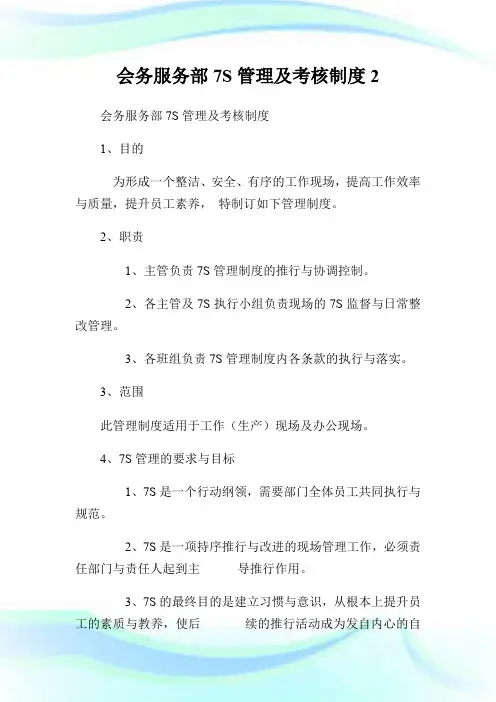 会务服务部 7S 管理及考核制度 2

会务服务部 7S 管理及考核制度

1、目的

为形成一个整洁、安全、有序的工作现场，提高工作效率与质量，提升员工素养， 特制订如下管理制度。

2、职责

1、主管负责 7S 管理制度的推行与协调控制。

2、各主管及 7S 执行小组负责现场的 7S 监督与日常整改管理。

3、各班组负责 7S 管理制度内各条款的执行与落实。

3、范围

此管理制度适用于工作（生产）现场及办公现场。

4、7S 管理的要求与目标

1、7S 是一个行动纲领，需要部门全体员工共同执行与规范。

2、7S 是一项持序推行与改进的现场管理工作，必须责任部门与责任人起到主 导推行作用。

3、7S 的最终目的是建立习惯与意识，从根本上提升员工的素质与教养，使后 续的推行活动成为发自内心的自